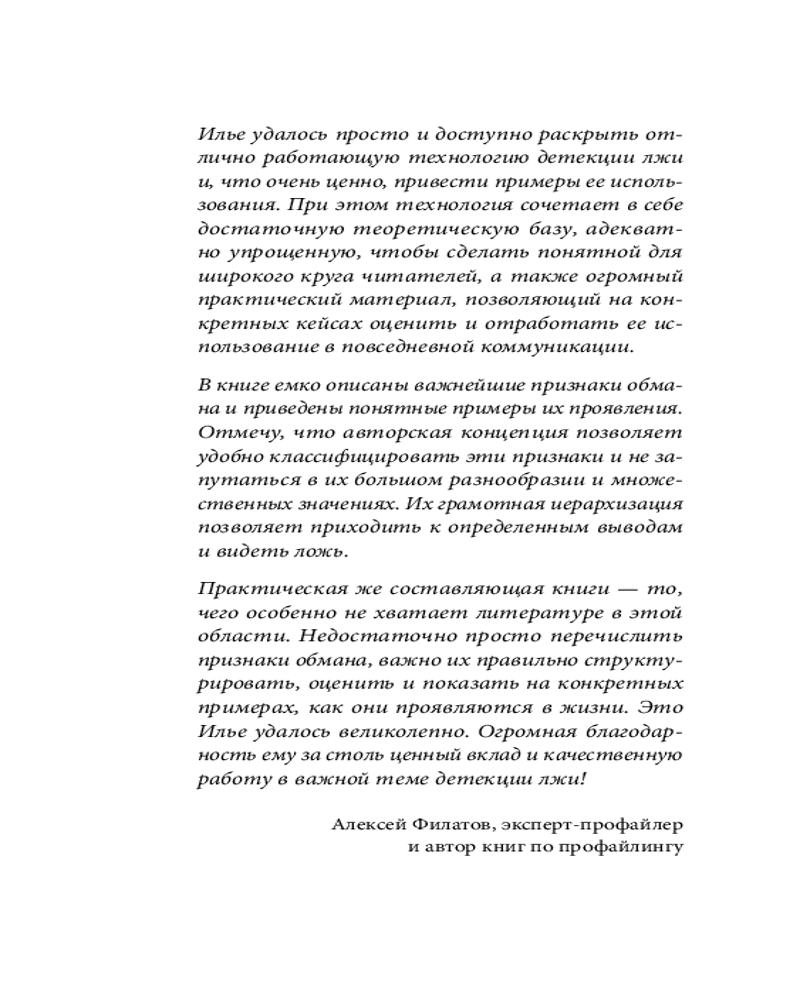 Илье удалось просто и доступно раскрыть отлично работающую технологию детекции лжи и, что очень ценно, привести примеры ее использования. При этом технология сочетает в себе достаточную теоретическую базу, адекватно упрощенную, чтобы сделать понятной для широкого круга читателей, а также огромный практический материал, позволяющий на конкретных кейсах оценить и отработать ее использование в повседневной коммуникации.

В книге емко описаны важнейшие признаки обмана и приведены понятные примеры их проявления. Отмечу, что авторская концепция позволяет удобно классифицировать эти признаки и не запутаться в их большом разнообразии и множественных значениях. Их грамотная иерархизация позволяет приходить к определенным выводам и видеть ложь.

Практическая же составляющая книги — то, чего особенно не хватает литературе в этой области. Недостаточно просто перечислить признаки обмана, важно их правильно структурировать, оценить и показать на конкретных примерах, как они проявляются в жизни. Это Илье удалось великолепно. Огромная благодарность ему за столь ценный вклад и качественную работу в важной теме детекции лжи!

Алексей Филатов, эксперт-профайлер и автор книг по профайлингу